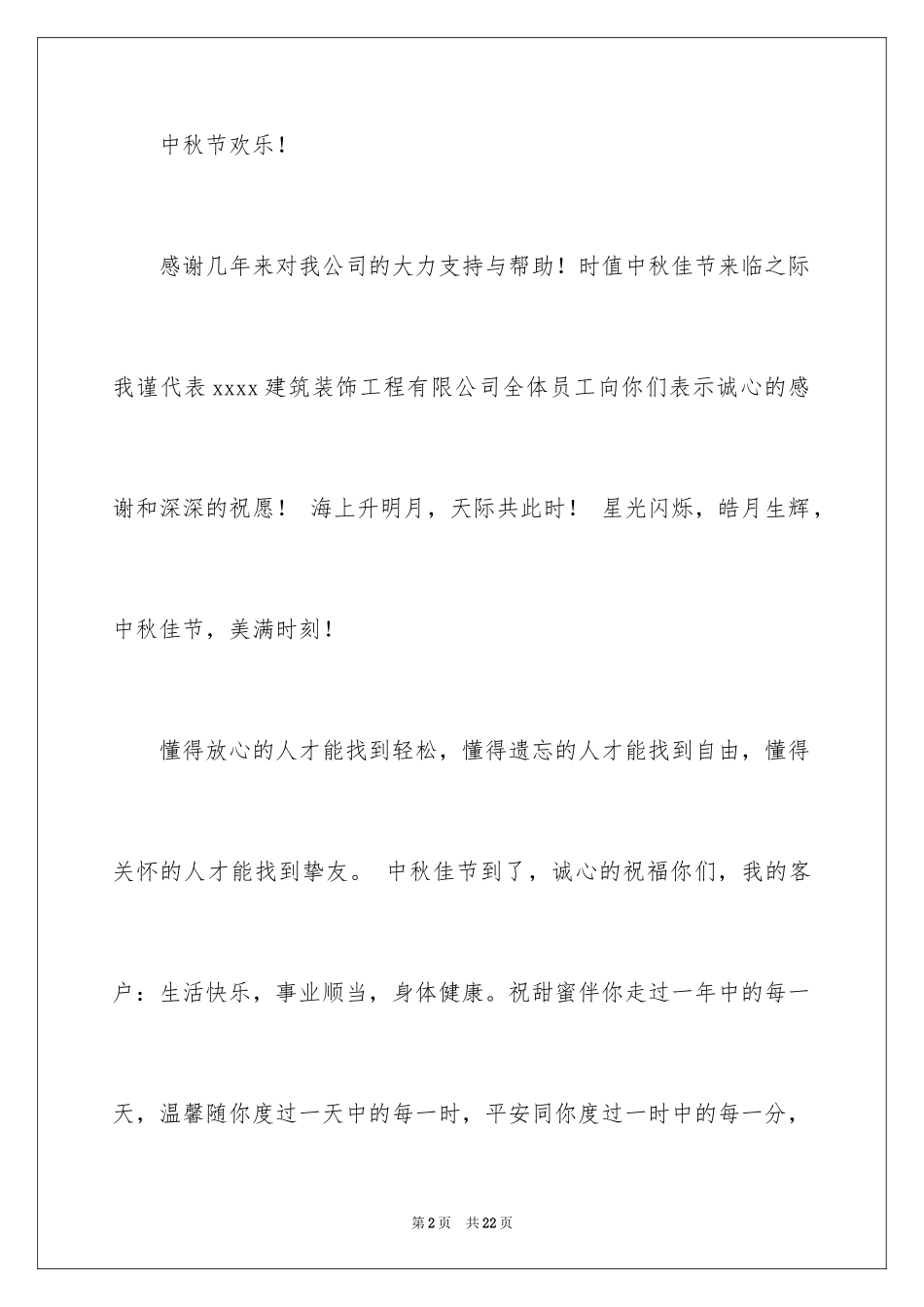 中秋节欢乐！

感谢几年来对我公司的大力支持与帮助！时值中秋佳节来临之际我谨代表 xxxx 建筑装饰工程有限公司全体员工向你们表示诚心的感谢和深深的祝愿！ 海上升明月，天际共此时！ 星光闪烁，皓月生辉，中秋佳节，美满时刻！

懂得放心的人才能找到轻松，懂得遗忘的人才能找到自由，懂得关怀的人才能找到挚友。 中秋佳节到了，诚心的祝福你们，我的客户：生活快乐，事业顺当，身体健康。祝甜蜜伴你走过一年中的每一天，温馨随你度过一天中的每一时，平安同你度过一时中的每一分，

第 2 页　共 22 页